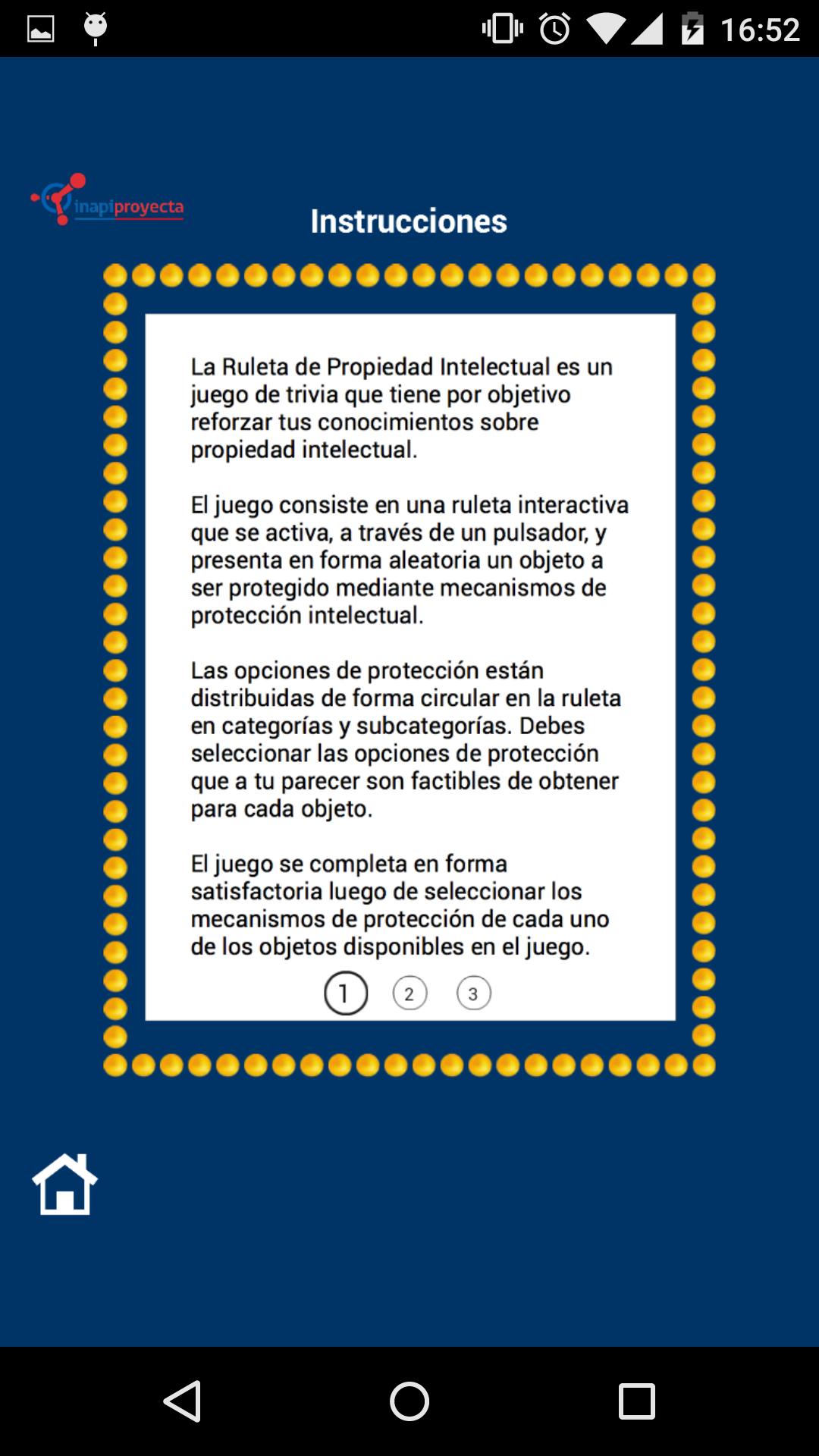 16:52

inapiproyecta

Instrucciones

La Ruleta de Propiedad Intelectual es un juego de trivia que tiene por objetivo reforzar tus conocimientos sobre propiedad intelectual.

El juego consiste en una ruleta interactiva que se activa, a través de un pulsador, y presenta en forma aleatoria un objeto a ser protegido mediante mecanismos de protección intelectual.

Las opciones de protección están distribuidas de forma circular en la ruleta en categorías y subcategorías. Debes seleccionar las opciones de protección que a tu parecer son factibles de obtener para cada objeto.

El juego se completa en forma satisfactoria luego de seleccionar los mecanismos de protección de cada uno de los objetos disponibles en el juego.

1 2 3